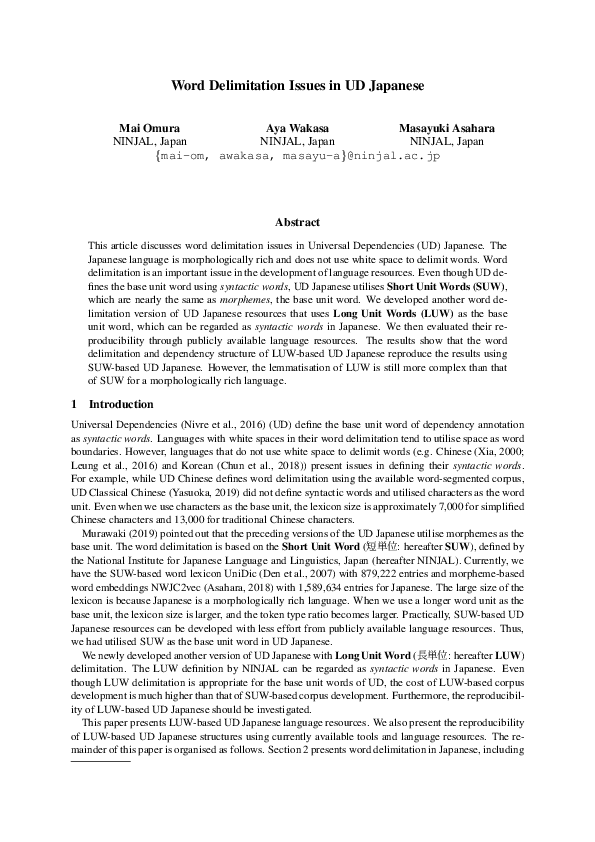 Word Delimitation Issues in UD Japanese

Mai Omura
NINJAL, Japan

Aya Wakasa
NINJAL, Japan

Masayuki Asahara
NINJAL, Japan

{mai-om, awakasa, masayu-a}@ninjal.ac.jp

Abstract

This article discusses word delimitation issues in Universal Dependencies (UD) Japanese. The Japanese language is morphologically rich and does not use white space to delimit words. Word delimitation is an important issue in the development of language resources. Even though UD defines the base unit word using syntactic words, UD Japanese utilises Short Unit Words (SUW), which are nearly the same as morphemes, the base unit word. We developed another word delimitation version of UD Japanese resources that uses Long Unit Words (LUW) as the base unit word, which can be regarded as syntactic words in Japanese. We then evaluated their reproducibility through publicly available language resources. The results show that the word delimitation and dependency structure of LUW-based UD Japanese reproduce the results using SUW-based UD Japanese. However, the lemmatisation of LUW is still more complex than that of SUW for a morphologically rich language.

1 Introduction

Universal Dependencies (Nivre et al., 2016) (UD) define the base unit word of dependency annotation as syntactic words. Languages with white spaces in their word delimitation tend to utilise space as word boundaries. However, languages that do not use white space to delimit words (e.g. Chinese (Xia, 2000; Leung et al., 2016) and Korean (Chun et al., 2018)) present issues in defining their syntactic words. For example, while UD Chinese defines word delimitation using the available word-segmented corpus, UD Classical Chinese (Yasuoka, 2019) did not define syntactic words and utilised characters as the word unit. Even when we use characters as the base unit, the lexicon size is approximately 7,000 for simplified Chinese characters and 13,000 for traditional Chinese characters.

Murawaki (2019) pointed out that the preceding versions of the UD Japanese utilise morphemes as the base unit. The word delimitation is based on the Short Unit Word (短単位: hereafter SUW), defined by the National Institute for Japanese Language and Linguistics, Japan (hereafter NINJAL). Currently, we have the SUW-based word lexicon UniDic (Den et al., 2007) with 879,222 entries and morpheme-based word embeddings NWJC2vec (Asahara, 2018) with 1,589,634 entries for Japanese. The large size of the lexicon is because Japanese is a morphologically rich language. When we use a longer word unit as the base unit, the lexicon size is larger, and the token type ratio becomes larger. Practically, SUW-based UD Japanese resources can be developed with less effort from publicly available language resources. Thus, we had utilised SUW as the base unit word in UD Japanese.

We newly developed another version of UD Japanese with Long Unit Word (長単位: hereafter LUW) delimitation. The LUW definition by NINJAL can be regarded as syntactic words in Japanese. Even though LUW delimitation is appropriate for the base unit words of UD, the cost of LUW-based corpus development is much higher than that of SUW-based corpus development. Furthermore, the reproducibility of LUW-based UD Japanese should be investigated.

This paper presents LUW-based UD Japanese language resources. We also present the reproducibility of LUW-based UD Japanese structures using currently available tools and language resources. The remainder of this paper is organised as follows. Section 2 presents word delimitation in Japanese, including